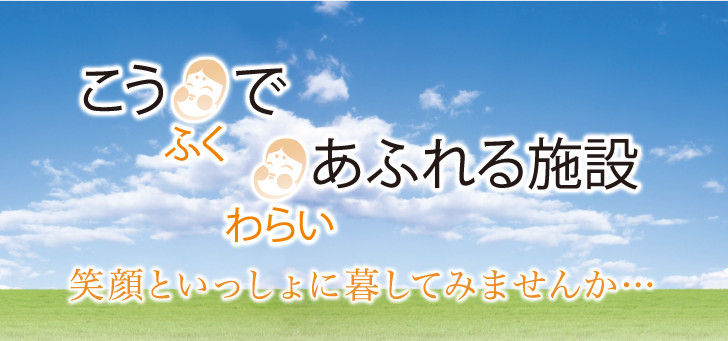 こう ふく で わらい あふれる施設

笑顔といっしょに暮してみませんか…